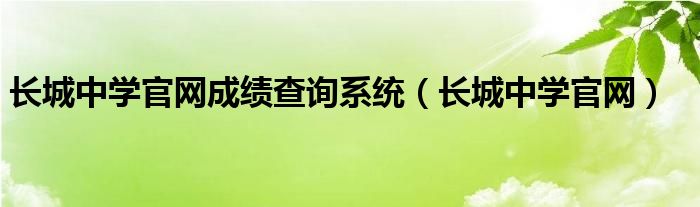 长城中学官网成绩查询系统（长城中学官网）